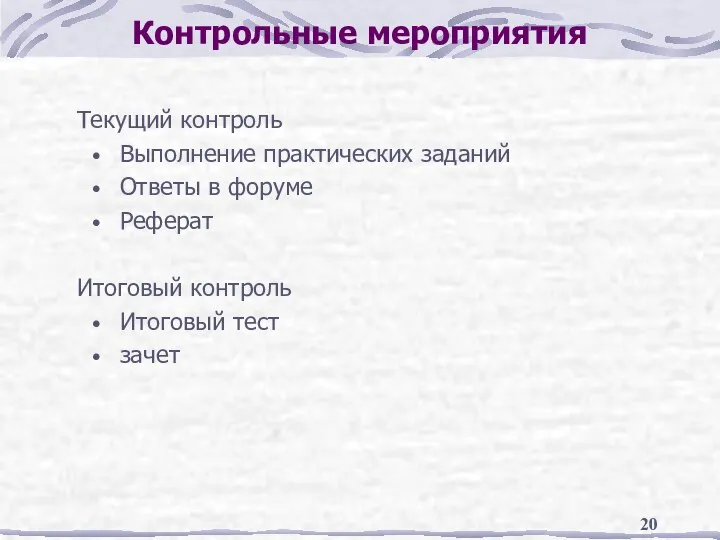 Контрольные мероприятия

Текущий контроль
• Выполнение практических заданий
• Ответы в форуме
• Реферат

Итоговый контроль
• Итоговый тест
• зачет

20